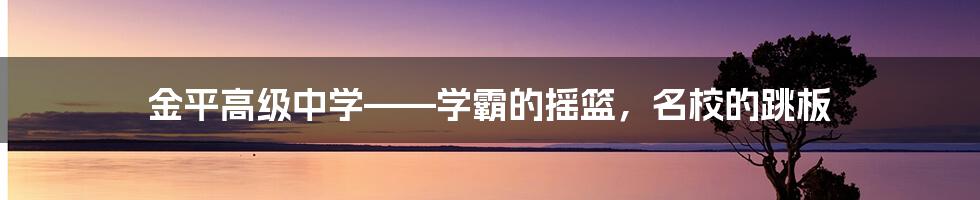 金平高级中学——学霸的摇篮，名校的跳板